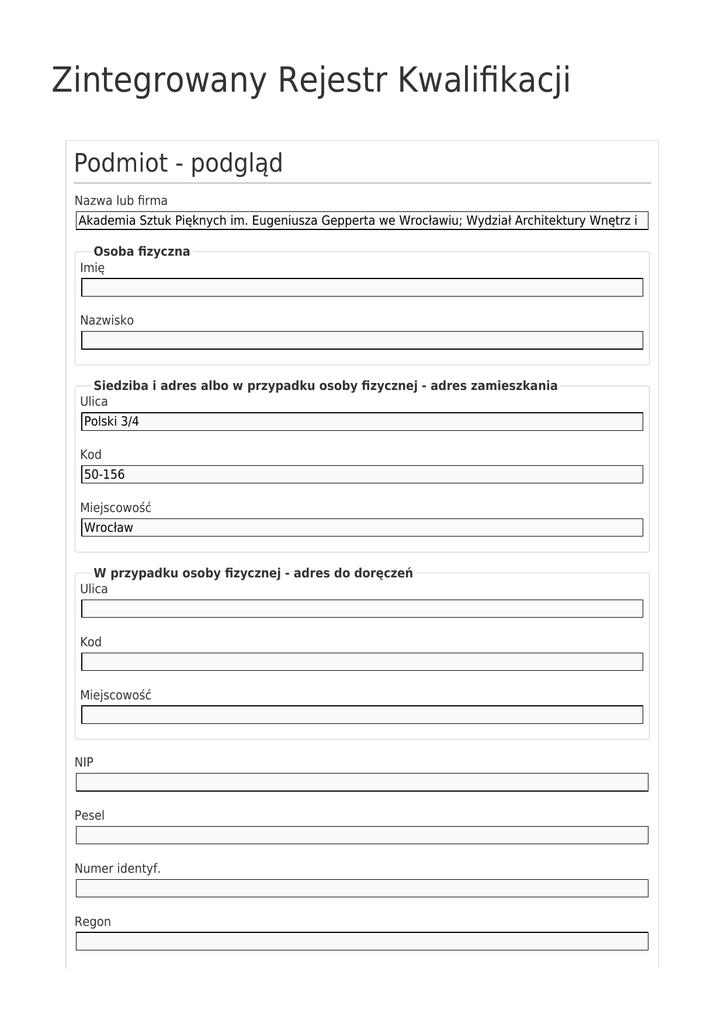 Zintegrowany Rejestr Kwalifikacji

Podmiot - podgląd

Nazwa lub firma
Akademia Sztuk Pięknych im. Eugeniusza Gepperta we Wrocławiu; Wydział Architektury Wnętrz i

Osoba fizyczna
Imię

Nazwisko

Siedziba i adres albo w przypadku osoby fizycznej - adres zamieszkania
Ulica
Polski 3/4

Kod
50-156

Miejscowość
Wrocław

W przypadku osoby fizycznej - adres do doręczeń
Ulica

Kod

Miejscowość

NIP

Pesel

Numer identyf.

Regon